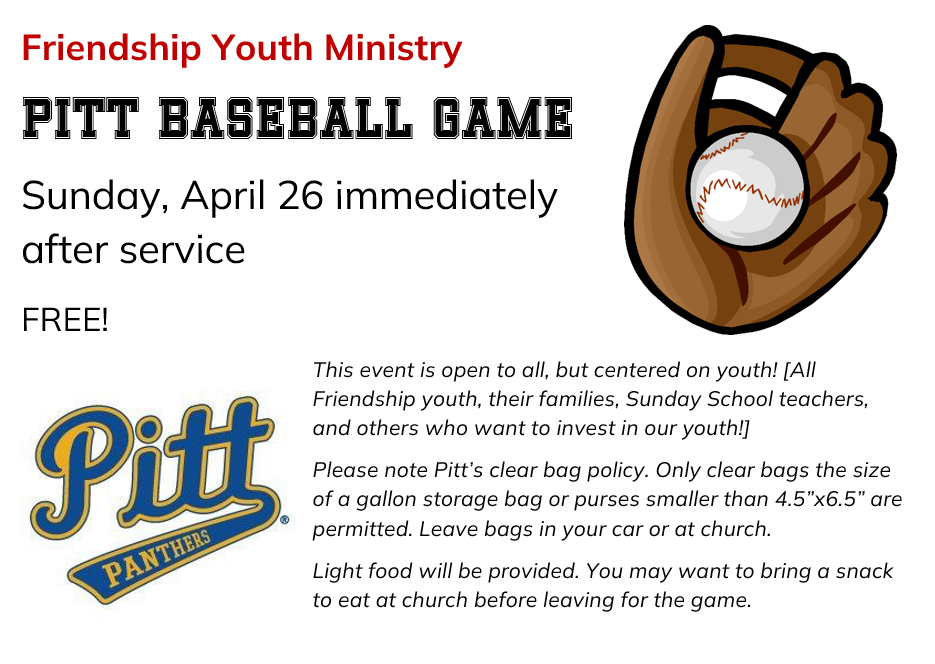 Friendship Youth Ministry

PITT BASEBALL GAME

Sunday, April 26 immediately after service

FREE!

Pitt
PANTHERS

This event is open to all, but centered on youth! [All Friendship youth, their families, Sunday School teachers, and others who want to invest in our youth!]

Please note Pitt's clear bag policy. Only clear bags the size of a gallon storage bag or purses smaller than 4.5"x6.5" are permitted. Leave bags in your car or at church.

Light food will be provided. You may want to bring a snack to eat at church before leaving for the game.